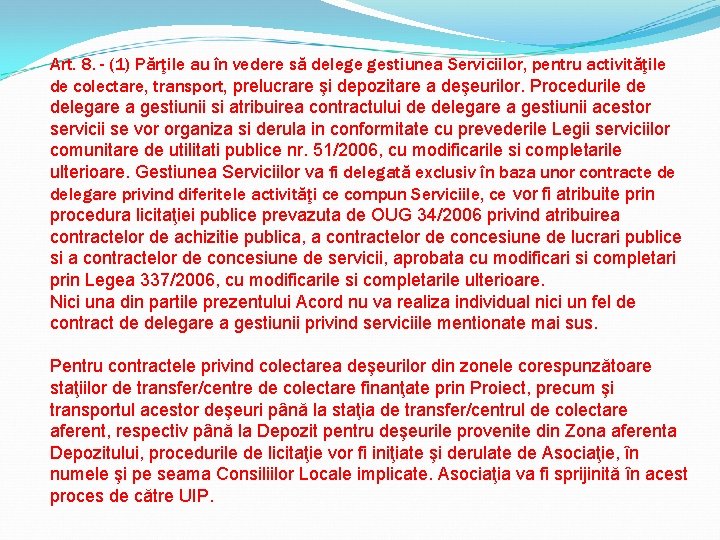 Art. 8. - (1) Părţile au în vedere să delege gestiunea Serviciilor, pentru activităţile de colectare, transport, prelucrare şi depozitare a deşeurilor. Procedurile de delegare a gestiunii si atribuirea contractului de delegare a gestiunii acestor servicii se vor organiza si derula in conformitate cu prevederile Legii serviciilor comunitare de utilitati publice nr. 51/2006, cu modificarile si completarile ulterioare. Gestiunea Serviciilor va fi delegată exclusiv în baza unor contracte de delegare privind diferitele activităţi ce compun Serviciile, ce vor fi atribuite prin procedura licitaţiei publice prevazuta de OUG 34/2006 privind atribuirea contractelor de achizitie publica, a contractelor de concesiune de lucrari publice si a contractelor de concesiune de servicii, aprobata cu modificari si completari prin Legea 337/2006, cu modificarile si completarile ulterioare.
Nici una din partile prezentului Acord nu va realiza individual nici un fel de contract de delegare a gestiunii privind serviciile mentionate mai sus.

Pentru contractele privind colectarea deşeurilor din zonele corespunzătoare staţiilor de transfer/centre de colectare finanţate prin Proiect, precum şi transportul acestor deşeuri până la staţia de transfer/centrul de colectare aferent, respectiv până la Depozit pentru deşeurile provenite din Zona aferenta Depozitului, procedurile de licitaţie vor fi iniţiate şi derulate de Asociaţie, în numele şi pe seama Consiliilor Locale implicate. Asociaţia va fi sprijinită în acest proces de către UIP.